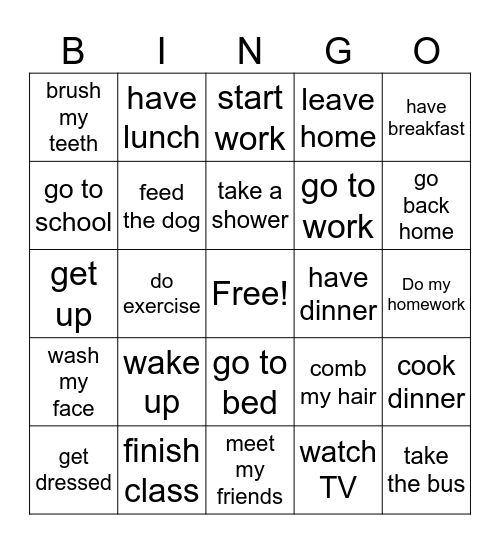 | B | I | N | G | O |
|---|---|---|---|---|
| brush my teeth | have lunch | start work | leave home | have breakfast |
| go to school | feed the dog | take a shower | go to work | go back home |
| get up | do exercise | Free! | have dinner | Do my homework |
| wash my face | wake up | go to bed | comb my hair | cook dinner |
| get dressed | finish class | meet my friends | watch TV | take the bus |